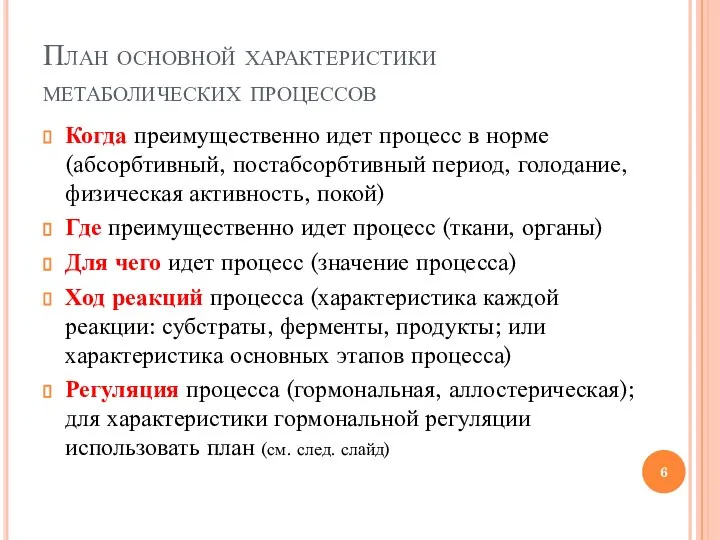 План основной характеристики метаболических процессов

Когда преимущественно идет процесс в норме (абсорбтивный, постабсорбтивный период, голодание, физическая активность, покой)

Где преимущественно идет процесс (ткани, органы)

Для чего идет процесс (значение процесса)

Ход реакций процесса (характеристика каждой реакции: субстраты, ферменты, продукты; или характеристика основных этапов процесса)

Регуляция процесса (гормональная, аллостерическая); для характеристики гормональной регуляции использовать план (см. след. слайд)

6